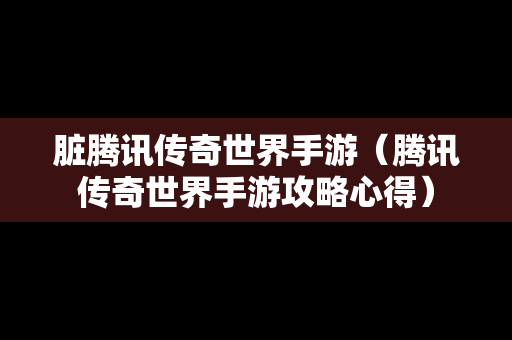 脏腾讯传奇世界手游（腾讯传奇世界手游攻略心得）